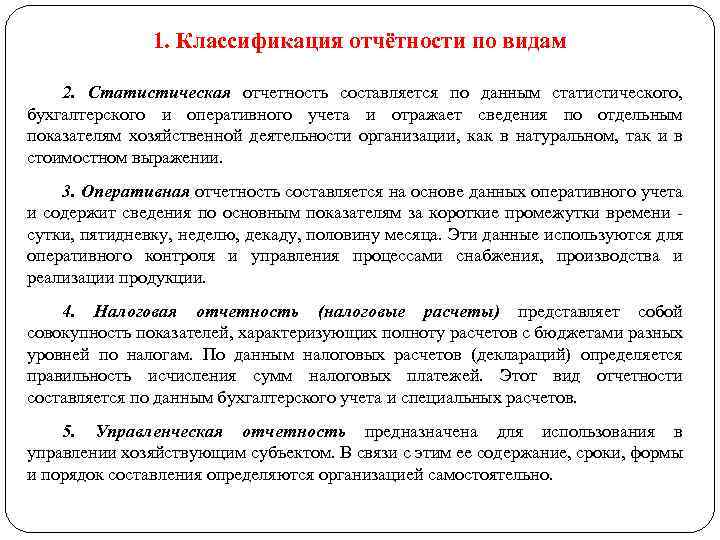 1. Классификация отчётности по видам

2. Статистическая отчетность составляется по данным статистического, бухгалтерского и оперативного учета и отражает сведения по отдельным показателям хозяйственной деятельности организации, как в натуральном, так и в стоимостном выражении.

3. Оперативная отчетность составляется на основе данных оперативного учета и содержит сведения по основным показателям за короткие промежутки времени - сутки, пятидневку, неделю, декаду, половину месяца. Эти данные используются для оперативного контроля и управления процессами снабжения, производства и реализации продукции.

4. Налоговая отчетность (налоговые расчеты) представляет собой совокупность показателей, характеризующих полноту расчетов с бюджетами разных уровней по налогам. По данным налоговых расчетов (деклараций) определяется правильность исчисления сумм налоговых платежей. Этот вид отчетности составляется по данным бухгалтерского учета и специальных расчетов.

5. Управленческая отчетность предназначена для использования в управлении хозяйствующим субъектом. В связи с этим ее содержание, сроки, формы и порядок составления определяются организацией самостоятельно.